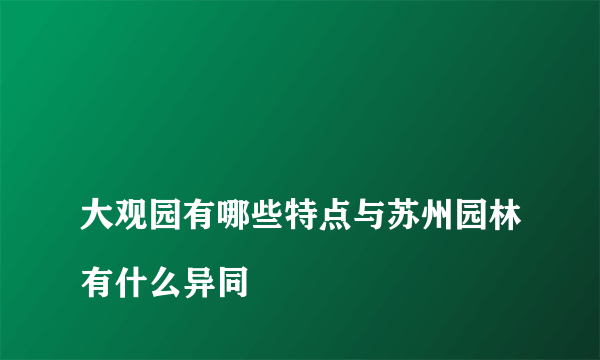 大观园有哪些特点与苏州园林有什么异同